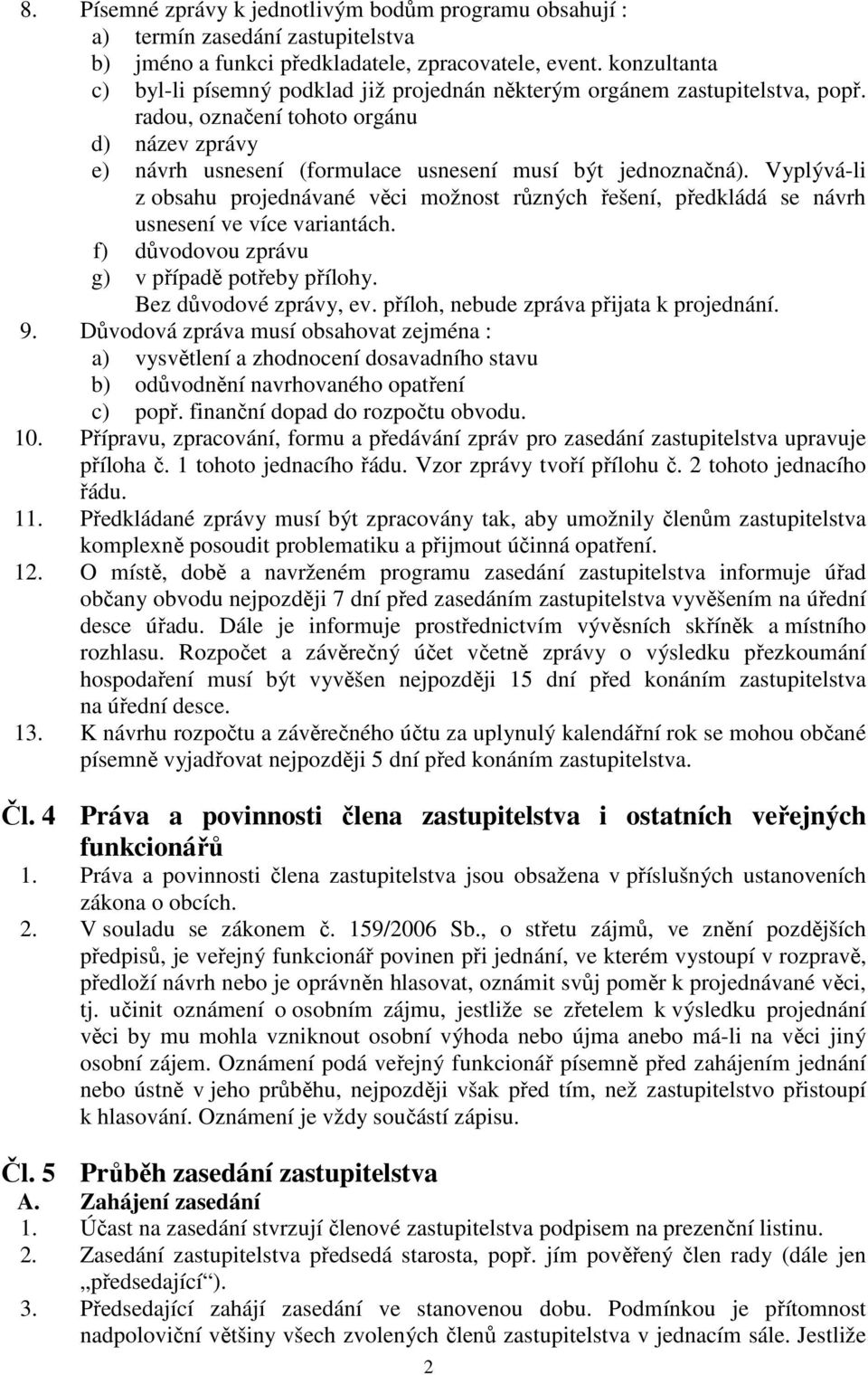 8. Písemné zprávy k jednotlivým bodům programu obsahují :
a) termín zasedání zastupitelstva
b) jméno a funkci předkladatele, zpracovatele, event. konzultanta
c) byl-li písemný podklad již projednán některým orgánem zastupitelstva, popř. radou, označení tohoto orgánu
d) název zprávy
e) návrh usnesení (formulace usnesení musí být jednoznačná). Vyplývá-li z obsahu projednávané věci možnost různých řešení, předkládá se návrh usnesení ve více variantách.
f) důvodovou zprávu
g) v případě potřeby přílohy.
Bez důvodové zprávy, ev. příloh, nebude zpráva přijata k projednání.
9. Důvodová zpráva musí obsahovat zejména :
a) vysvětlení a zhodnocení dosavadního stavu
b) odůvodnění navrhovaného opatření
c) popř. finanční dopad do rozpočtu obvodu.
10. Přípravu, zpracování, formu a předávání zpráv pro zasedání zastupitelstva upravuje příloha č. 1 tohoto jednacího řádu. Vzor zprávy tvoří přílohu č. 2 tohoto jednacího řádu.
11. Předkládané zprávy musí být zpracovány tak, aby umožnily členům zastupitelstva komplexně posoudit problematiku a přijmout účinná opatření.
12. O místě, době a navrženém programu zasedání zastupitelstva informuje úřad občany obvodu nejpozději 7 dní před zasedáním zastupitelstva vyvěšením na úřední desce úřadu. Dále je informuje prostřednictvím vývěsních skříněk a místního rozhlasu. Rozpočet a závěrečný účet včetně zprávy o výsledku přezkoumání hospodaření musí být vyvěšen nejpozději 15 dní před konáním zastupitelstva na úřední desce.
13. K návrhu rozpočtu a závěrečného účtu za uplynulý kalendářní rok se mohou občané písemně vyjadřovat nejpozději 5 dní před konáním zastupitelstva.

Čl. 4 Práva a povinnosti člena zastupitelstva i ostatních veřejných funkcionářů
1. Práva a povinnosti člena zastupitelstva jsou obsažena v příslušných ustanoveních zákona o obcích.
2. V souladu se zákonem č. 159/2006 Sb., o střetu zájmů, ve znění pozdějších předpisů, je veřejný funkcionář povinen při jednání, ve kterém vystoupí v rozpravě, předloží návrh nebo je oprávněn hlasovat, oznámit svůj poměr k projednávané věci, tj. učinit oznámení o osobním zájmu, jestliže se zřetelem k výsledku projednání věci by mu mohla vzniknout osobní výhoda nebo újma anebo má-li na věci jiný osobní zájem. Oznámení podá veřejný funkcionář písemně před zahájením jednání nebo ústně v jeho průběhu, nejpozději však před tím, než zastupitelstvo přistoupí k hlasování. Oznámení je vždy součástí zápisu.

Čl. 5 Průběh zasedání zastupitelstva
A. Zahájení zasedání
1. Účast na zasedání stvrzují členové zastupitelstva podpisem na prezenční listinu.
2. Zasedání zastupitelstva předsedá starosta, popř. jím pověřený člen rady (dále jen „předsedající“).
3. Předsedající zahájí zasedání ve stanovenou dobu. Podmínkou je přítomnost nadpoloviční většiny všech zvolených členů zastupitelstva v jednacím sále. Jestliže

2